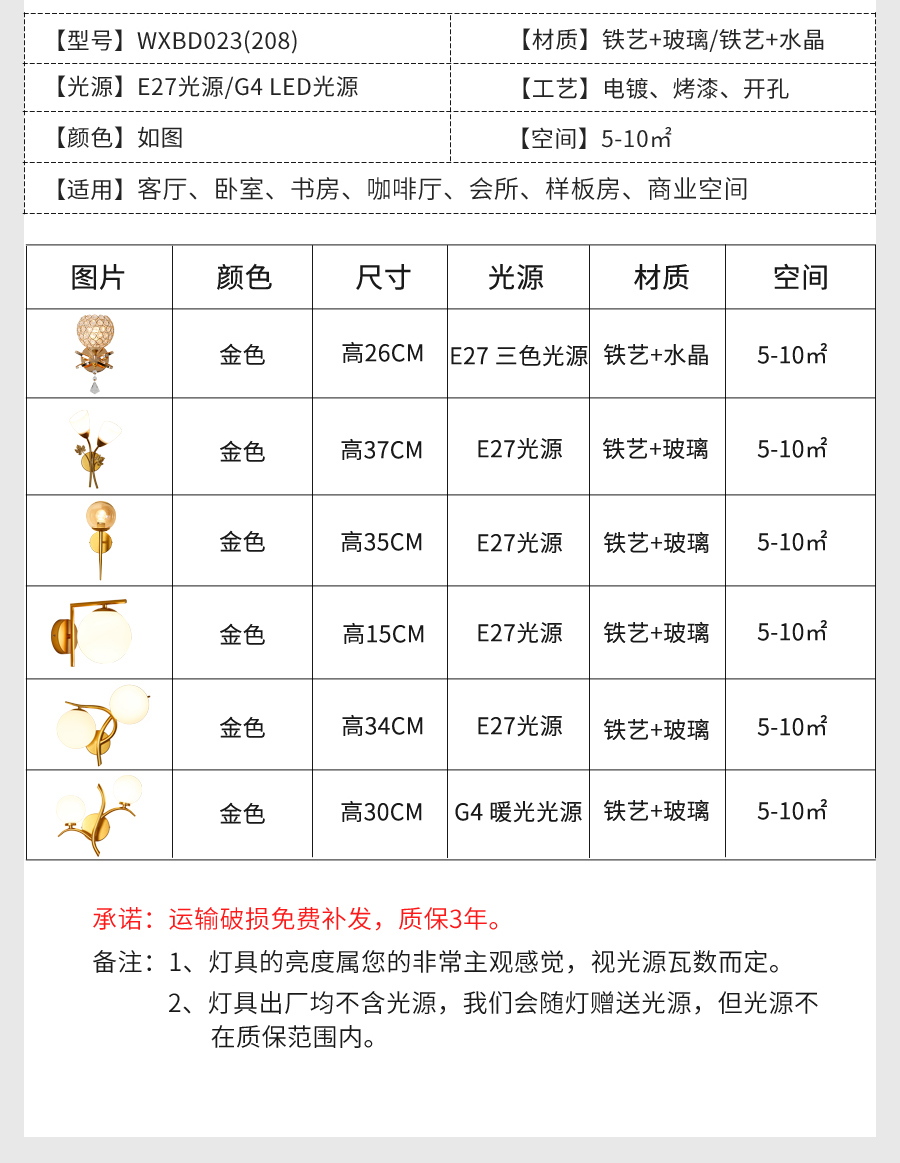 | 【型号】WXBD023(208) | 【材质】铁艺+玻璃/铁艺+水晶 |
|---|---|
| 【光源】E27光源/G4 LED光源 | 【工艺】电镀、烤漆、开孔 |
| 【颜色】如图 | 【空间】5-10㎡ |
| 【适用】客厅、卧室、书房、咖啡厅、会所、样板房、商业空间 | |

| 图片 | 颜色 | 尺寸 | 光源 | 材质 | 空间 |
|---|---|---|---|---|---|
| | 金色 | 高26CM | E27 三色光源 | 铁艺+水晶 | 5-10㎡ |
| | 金色 | 高37CM | E27光源 | 铁艺+玻璃 | 5-10㎡ |
| | 金色 | 高35CM | E27光源 | 铁艺+玻璃 | 5-10㎡ |
| | 金色 | 高15CM | E27光源 | 铁艺+玻璃 | 5-10㎡ |
| | 金色 | 高34CM | E27光源 | 铁艺+玻璃 | 5-10㎡ |
| | 金色 | 高30CM | G4 暖光光源 | 铁艺+玻璃 | 5-10㎡ |

承诺：运输破损免费补发，质保3年。

备注：1、灯具的亮度属您的非常主观感觉，视光源瓦数而定。

2、灯具出厂均不含光源，我们会随灯赠送光源，但光源不在质保范围内。